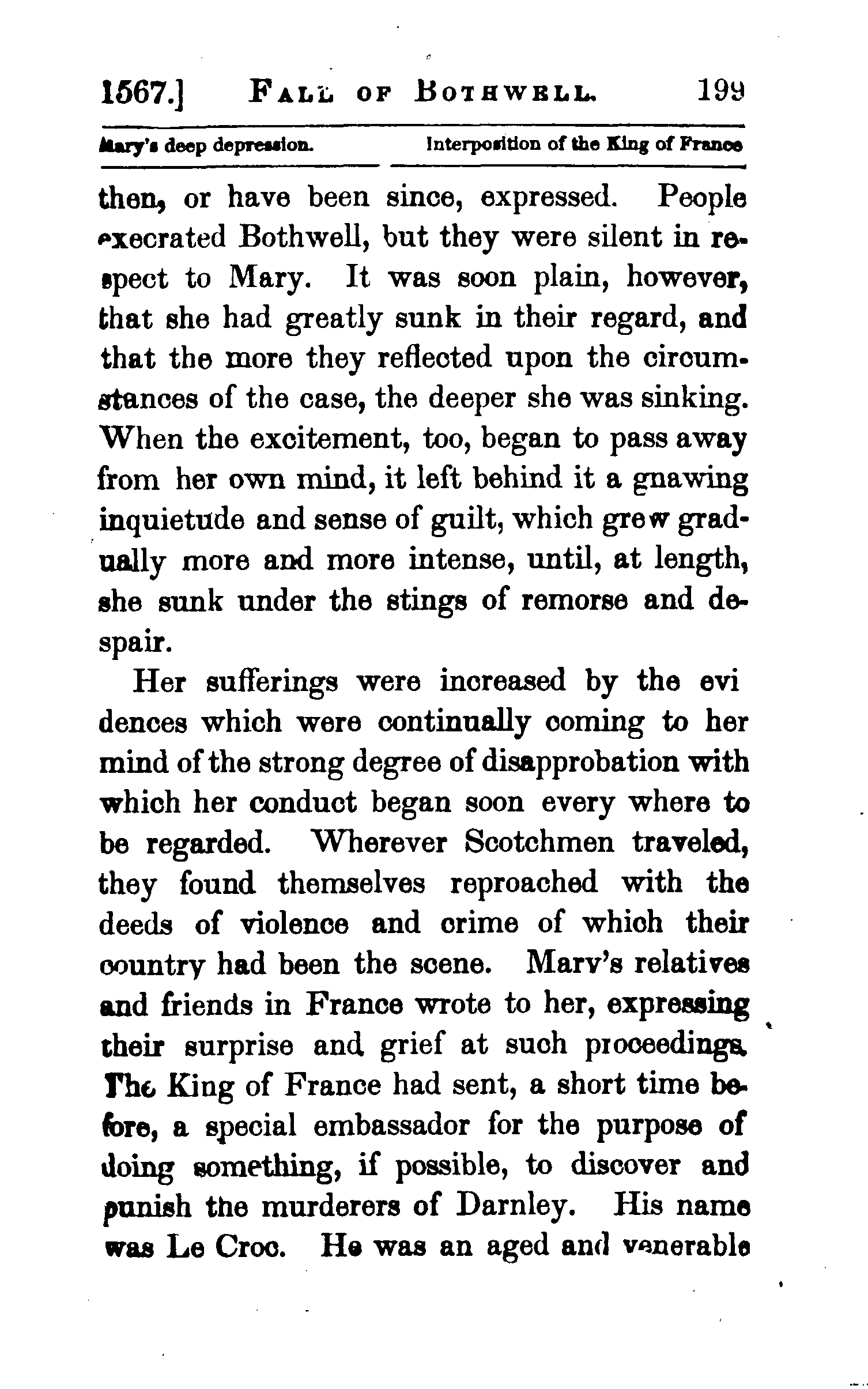 1567.] FALL OF BOTHWELL. 199

Mary's deep depression. Interposition of the King of France

then, or have been since, expressed. People execrated Bothwell, but they were silent in respect to Mary. It was soon plain, however, that she had greatly sunk in their regard, and that the more they reflected upon the circumstances of the case, the deeper she was sinking. When the excitement, too, began to pass away from her own mind, it left behind it a gnawing inquietude and sense of guilt, which grew gradually more and more intense, until, at length, she sunk under the stings of remorse and despair.

Her sufferings were increased by the evi dences which were continually coming to her mind of the strong degree of disapprobation with which her conduct began soon every where to be regarded. Wherever Scotchmen traveled, they found themselves reproached with the deeds of violence and crime of which their country had been the scene. Mary's relatives and friends in France wrote to her, expressing their surprise and grief at such proceedings. The King of France had sent, a short time before, a special embassador for the purpose of doing something, if possible, to discover and punish the murderers of Darnley. His name was Le Croc. He was an aged and venerable